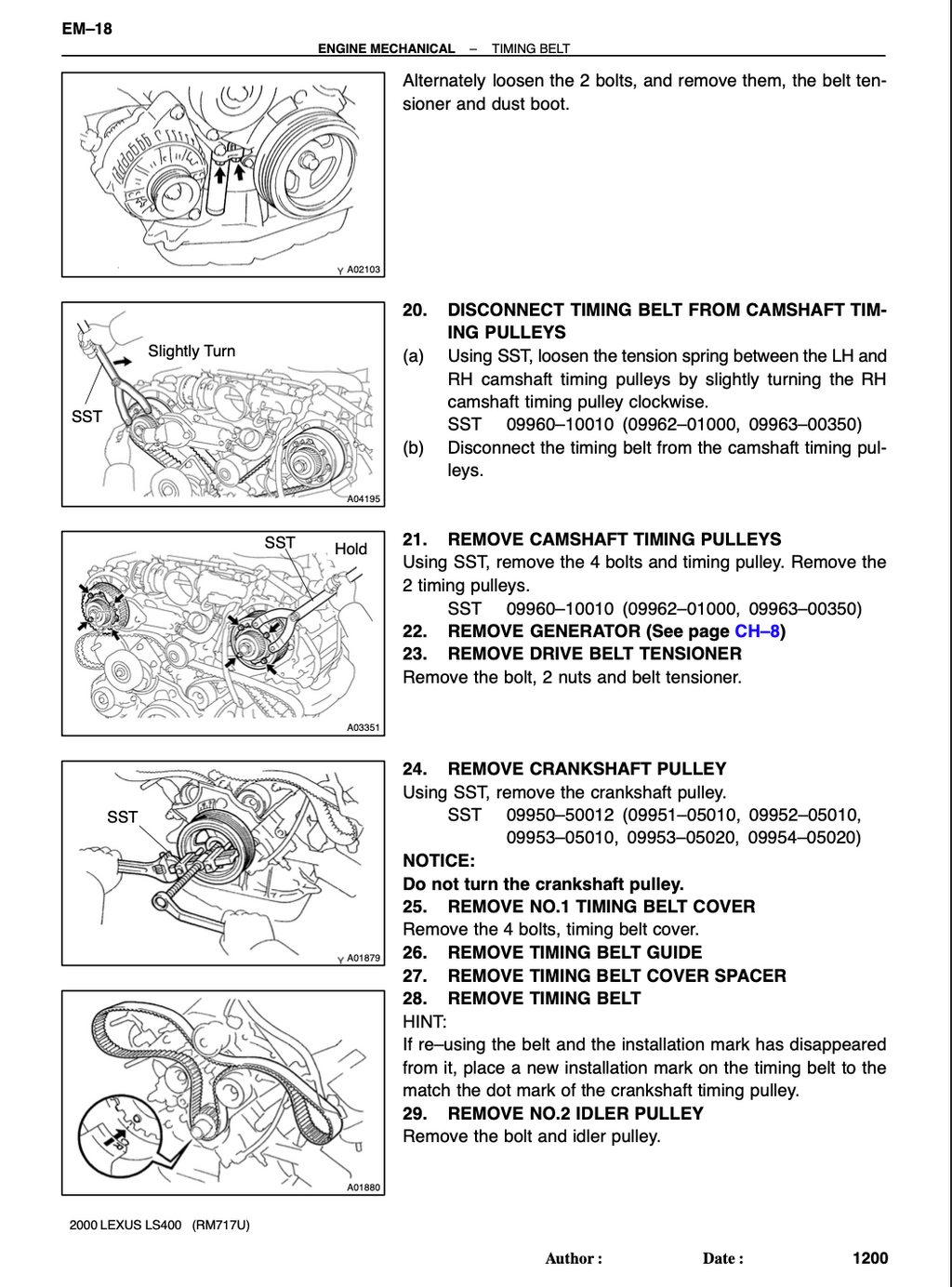 EM–18

ENGINE MECHANICAL – TIMING BELT

Y A02103

Alternately loosen the 2 bolts, and remove them, the belt tensioner and dust boot.

Slightly Turn

SST

A04195

20. DISCONNECT TIMING BELT FROM CAMSHAFT TIMING PULLEYS

(a) Using SST, loosen the tension spring between the LH and RH camshaft timing pulleys by slightly turning the RH camshaft timing pulley clockwise.

SST 09960–10010 (09962–01000, 09963–00350)

(b) Disconnect the timing belt from the camshaft timing pulleys.

SST

Hold

A03351

21. REMOVE CAMSHAFT TIMING PULLEYS

Using SST, remove the 4 bolts and timing pulley. Remove the 2 timing pulleys.

SST 09960–10010 (09962–01000, 09963–00350)

22. REMOVE GENERATOR (See page CH–8)

23. REMOVE DRIVE BELT TENSIONER

Remove the bolt, 2 nuts and belt tensioner.

SST

Y A01879

24. REMOVE CRANKSHAFT PULLEY

Using SST, remove the crankshaft pulley.

SST 09950–50012 (09951–05010, 09952–05010, 09953–05010, 09953–05020, 09954–05020)

NOTICE:

Do not turn the crankshaft pulley.

25. REMOVE NO.1 TIMING BELT COVER

Remove the 4 bolts, timing belt cover.

26. REMOVE TIMING BELT GUIDE

27. REMOVE TIMING BELT COVER SPACER

28. REMOVE TIMING BELT

HINT:

If re–using the belt and the installation mark has disappeared from it, place a new installation mark on the timing belt to the match the dot mark of the crankshaft timing pulley.

29. REMOVE NO.2 IDLER PULLEY

Remove the bolt and idler pulley.

A01880

2000 LEXUS LS400 (RM717U)

Author : Date : 1200